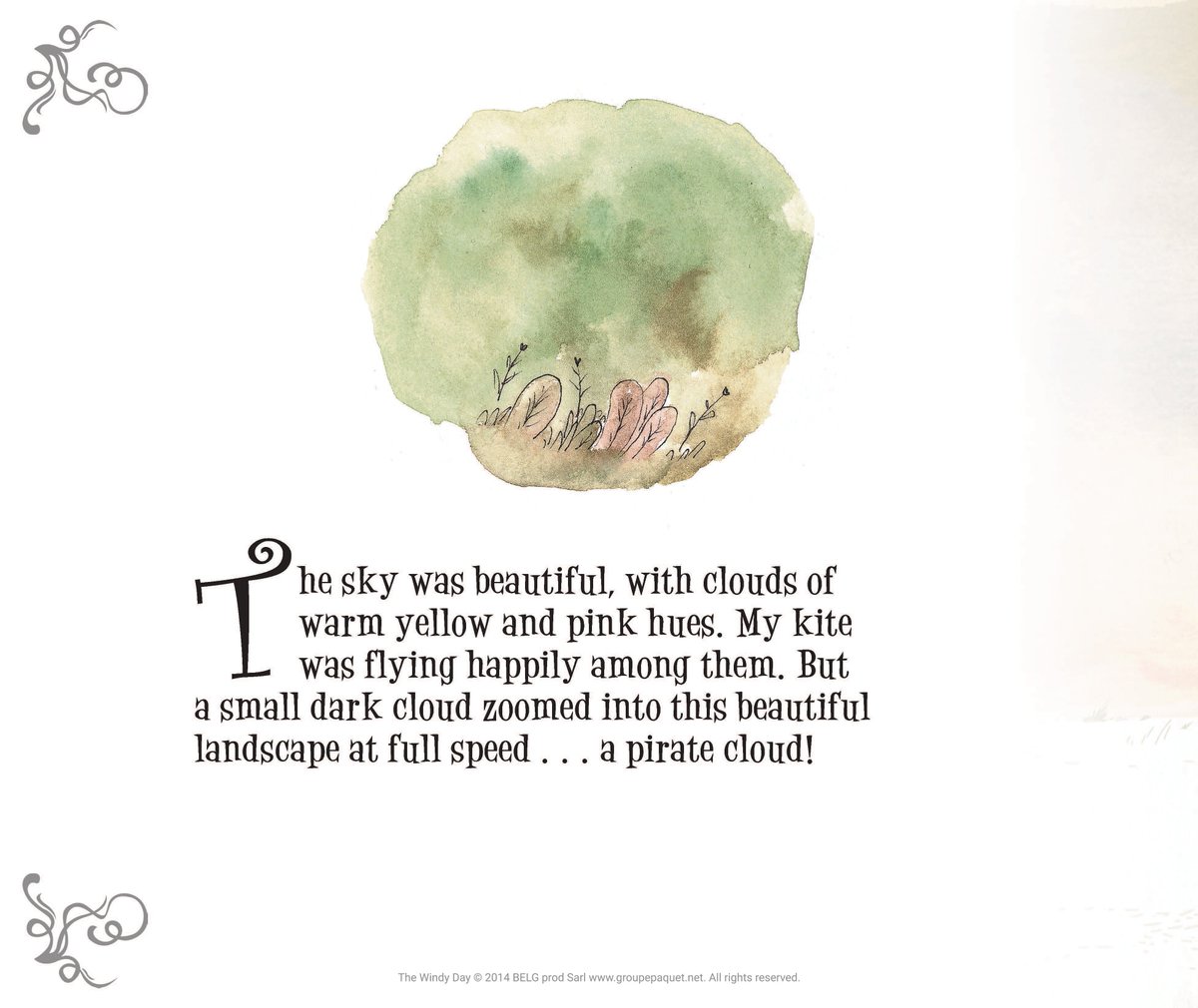 The sky was beautiful, with clouds of warm yellow and pink hues. My kite was flying happily among them. But a small dark cloud zoomed into this beautiful landscape at full speed . . . a pirate cloud!

The Windy Day © 2014 BELG prod Sarl www.groupepaquet.net. All rights reserved.